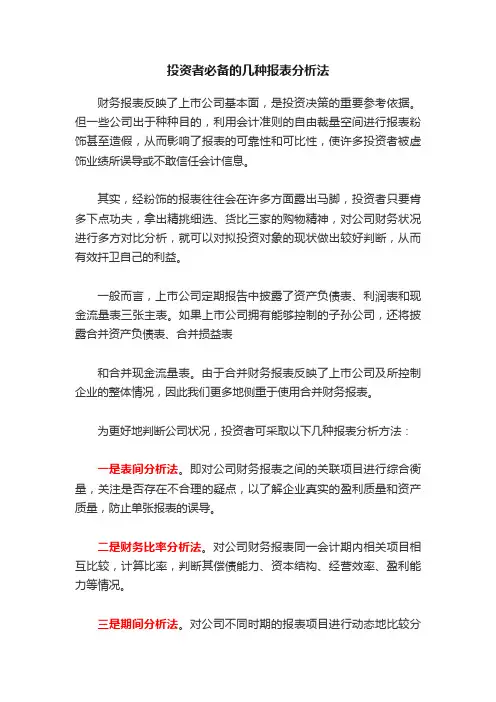 投资者必备的几种报表分析法

财务报表反映了上市公司基本面，是投资决策的重要参考依据。但一些公司出于种种目的，利用会计准则的自由裁量空间进行报表粉饰甚至造假，从而影响了报表的可靠性和可比性，使许多投资者被虚饰业绩所误导或不敢信任会计信息。

其实，经粉饰的报表往往会在许多方面露出马脚，投资者只要肯多下点功夫，拿出精挑细选、货比三家的购物精神，对公司财务状况进行多方对比分析，就可以对拟投资对象的现状做出较好判断，从而有效扞卫自己的利益。

一般而言，上市公司定期报告中披露了资产负债表、利润表和现金流量表三张主表。如果上市公司拥有能够控制的子孙公司，还将披露合并资产负债表、合并损益表

和合并现金流量表。由于合并财务报表反映了上市公司及所控制企业的整体情况，因此我们更多地侧重于使用合并财务报表。

为更好地判断公司状况，投资者可采取以下几种报表分析方法：

一是表间分析法。即对公司财务报表之间的关联项目进行综合衡量，关注是否存在不合理的疑点，以了解企业真实的盈利质量和资产质量，防止单张报表的误导。

二是财务比率分析法。对公司财务报表同一会计期内相关项目相互比较，计算比率，判断其偿债能力、资本结构、经营效率、盈利能力等情况。

三是期间分析法。对公司不同时期的报表项目进行动态地比较分